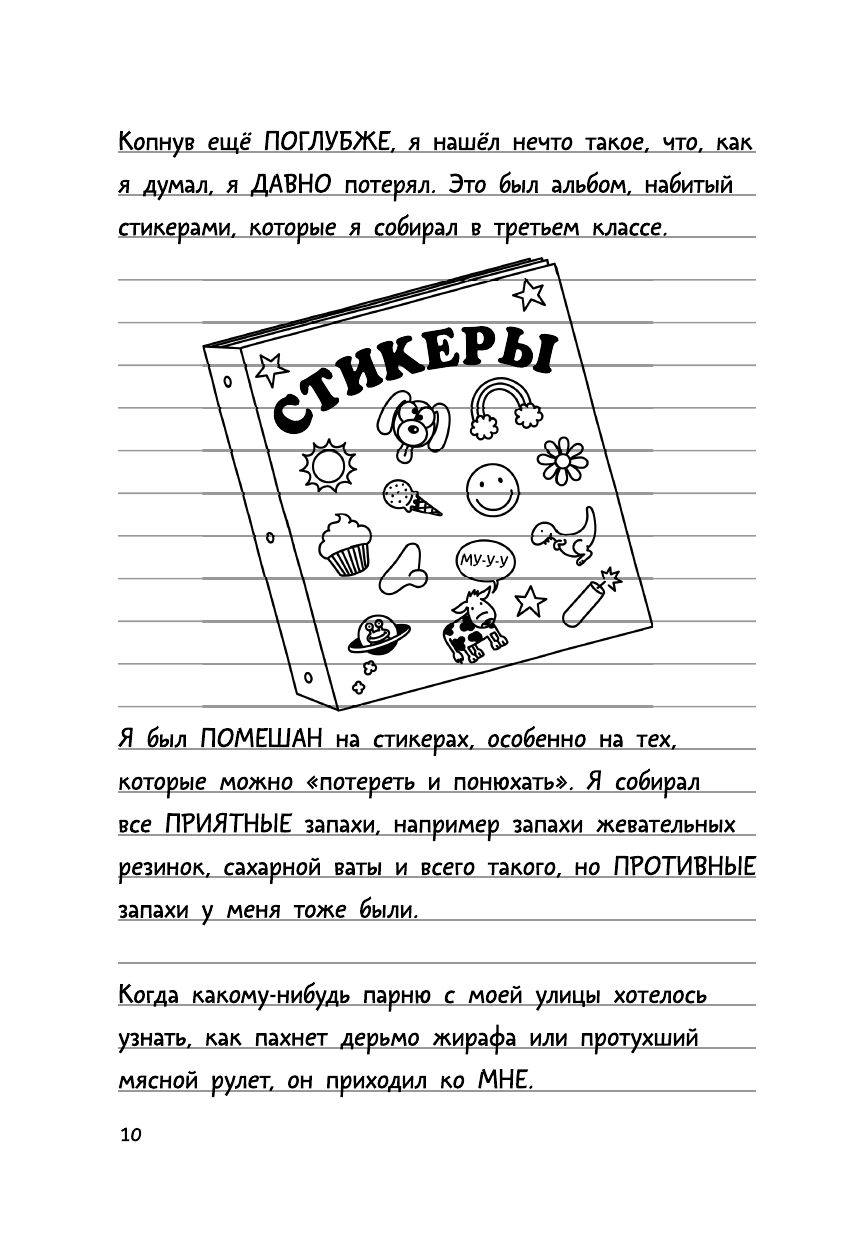 Копнув ещё ПОГЛУБЖЕ, я нашёл нечто такое, что, как я думал, я ДАВНО потерял. Это был альбом, набитый стикерами, которые я собирал в третьем классе.

СТИКЕРЫ

МУ-У-У

Я был ПОМЕШАН на стикерах, особенно на тех, которые можно «потереть и понюхать». Я собирал все ПРИЯТНЫЕ запахи, например запахи жевательных резинок, сахарной ваты и всего такого, но ПРОТИВНЫЕ запахи у меня тоже были.

Когда какому-нибудь парню с моей улицы хотелось узнать, как пахнет дерьмо жирафа или протухший мясной рулет, он приходил ко МНЕ.

10